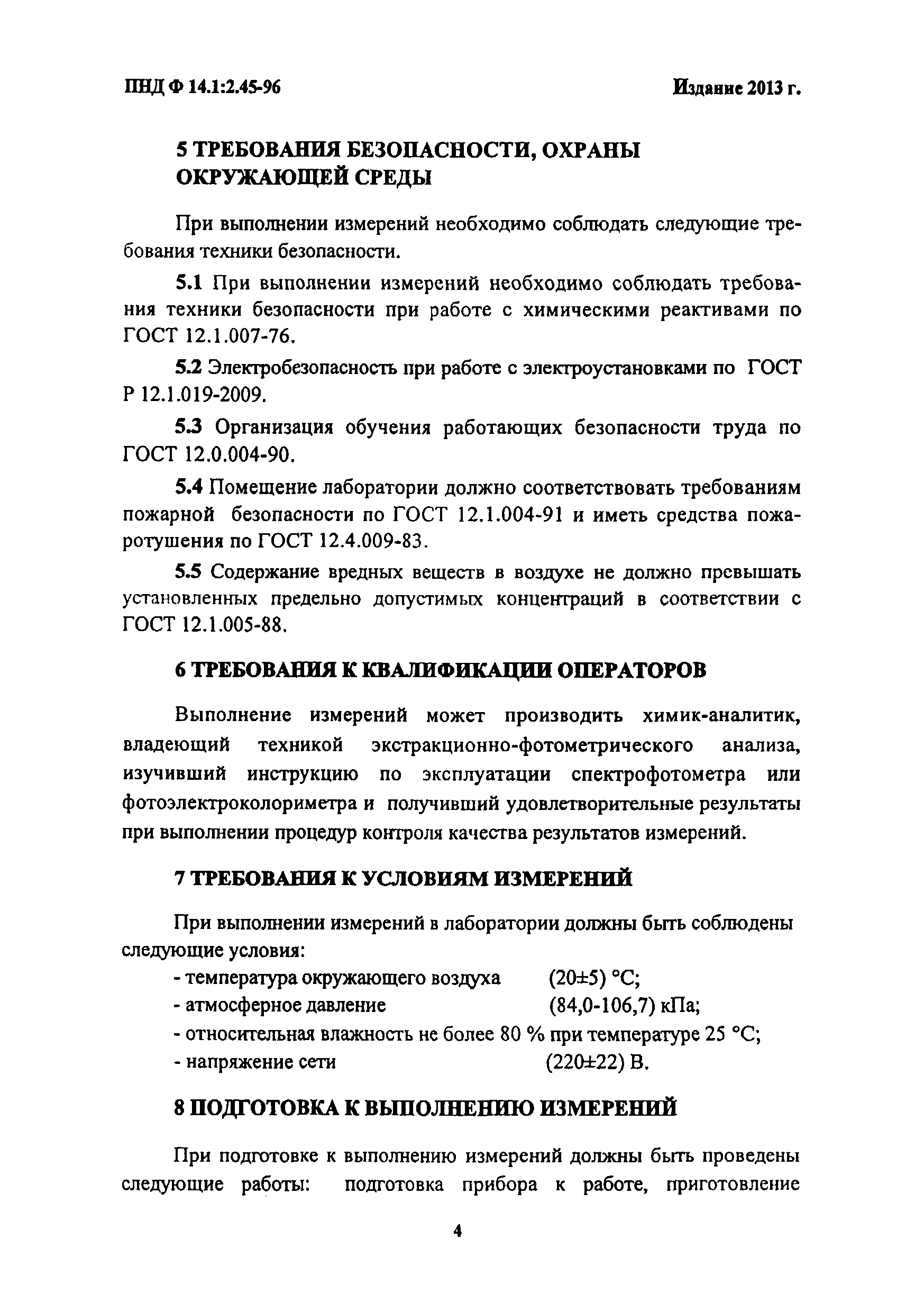 ПНД Ф 14.1:2.45-96 Издание 2013 г.

5 ТРЕБОВАНИЯ БЕЗОПАСНОСТИ, ОХРАНЫ ОКРУЖАЮЩЕЙ СРЕДЫ

При выполнении измерений необходимо соблюдать следующие требования техники безопасности.

5.1 При выполнении измерений необходимо соблюдать требования техники безопасности при работе с химическими реактивами по ГОСТ 12.1.007-76.

5.2 Электробезопасность при работе с электроустановками по ГОСТ Р 12.1.019-2009.

5.3 Организация обучения работающих безопасности труда по ГОСТ 12.0.004-90.

5.4 Помещение лаборатории должно соответствовать требованиям пожарной безопасности по ГОСТ 12.1.004-91 и иметь средства пожаротушения по ГОСТ 12.4.009-83.

5.5 Содержание вредных веществ в воздухе не должно превышать установленных предельно допустимых концентраций в соответствии с ГОСТ 12.1.005-88.

6 ТРЕБОВАНИЯ К КВАЛИФИКАЦИИ ОПЕРАТОРОВ

Выполнение измерений может производить химик-аналитик, владеющий техникой экстракционно-фотометрического анализа, изучивший инструкцию по эксплуатации спектрофотометра или фотоэлектроколориметра и получивший удовлетворительные результаты при выполнении процедур контроля качества результатов измерений.

7 ТРЕБОВАНИЯ К УСЛОВИЯМ ИЗМЕРЕНИЙ

При выполнении измерений в лаборатории должны быть соблюдены следующие условия:
- температура окружающего воздуха (20±5) °С;
- атмосферное давление (84,0-106,7) кПа;
- относительная влажность не более 80 % при температуре 25 °С;
- напряжение сети (220±22) В.

8 ПОДГОТОВКА К ВЫПОЛНЕНИЮ ИЗМЕРЕНИЙ

При подготовке к выполнению измерений должны быть проведены следующие работы: подготовка прибора к работе, приготовление

4